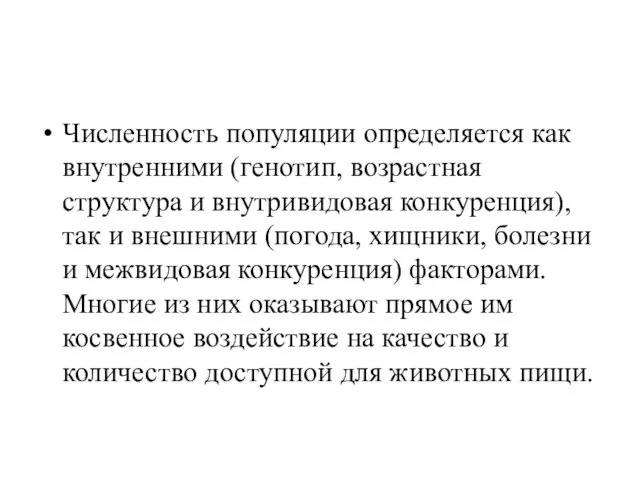 • Численность популяции определяется как внутренними (генотип, возрастная структура и внутривидовая конкуренция), так и внешними (погода, хищники, болезни и межвидовая конкуренция) факторами. Многие из них оказывают прямое им косвенное воздействие на качество и количество доступной для животных пищи.